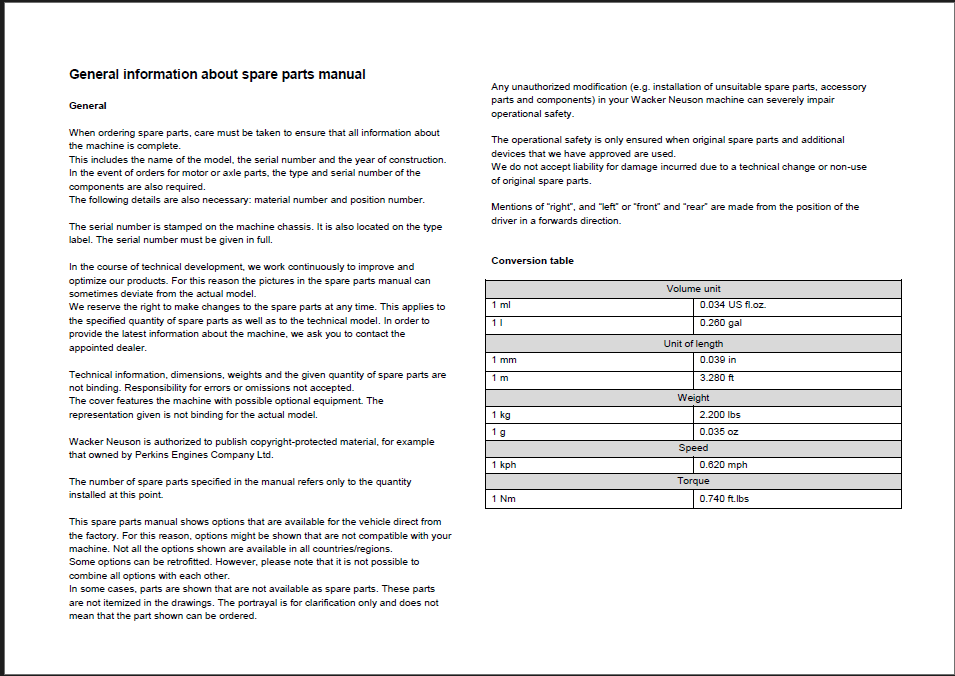 General information about spare parts manual

General

When ordering spare parts, care must be taken to ensure that all information about the machine is complete.
This includes the name of the model, the serial number and the year of construction.
In the event of orders for motor or axle parts, the type and serial number of the components are also required.
The following details are also necessary: material number and position number.

The serial number is stamped on the machine chassis. It is also located on the type label. The serial number must be given in full.

In the course of technical development, we work continuously to improve and optimize our products. For this reason the pictures in the spare parts manual can sometimes deviate from the actual model.
We reserve the right to make changes to the spare parts at any time. This applies to the specified quantity of spare parts as well as to the technical model. In order to provide the latest information about the machine, we ask you to contact the appointed dealer.

Technical information, dimensions, weights and the given quantity of spare parts are not binding. Responsibility for errors or omissions not accepted.
The cover features the machine with possible optional equipment. The representation given is not binding for the actual model.

Wacker Neuson is authorized to publish copyright-protected material, for example that owned by Perkins Engines Company Ltd.

The number of spare parts specified in the manual refers only to the quantity installed at this point.

This spare parts manual shows options that are available for the vehicle direct from the factory. For this reason, options might be shown that are not compatible with your machine. Not all the options shown are available in all countries/regions.
Some options can be retrofitted. However, please note that it is not possible to combine all options with each other.
In some cases, parts are shown that are not available as spare parts. These parts are not itemized in the drawings. The portrayal is for clarification only and does not mean that the part shown can be ordered.

Any unauthorized modification (e.g. installation of unsuitable spare parts, accessory parts and components) in your Wacker Neuson machine can severely impair operational safety.

The operational safety is only ensured when original spare parts and additional devices that we have approved are used.
We do not accept liability for damage incurred due to a technical change or non-use of original spare parts.

Mentions of "right", and "left" or "front" and "rear" are made from the position of the driver in a forwards direction.

Conversion table

| Volume unit | |
|---|---|
| 1 ml | 0.034 US fl.oz. |
| 1 l | 0.260 gal |
| Unit of length | |
| 1 mm | 0.039 in |
| 1 m | 3.280 ft |
| Weight | |
| 1 kg | 2.200 lbs |
| 1 g | 0.035 oz |
| Speed | |
| 1 kph | 0.620 mph |
| Torque | |
| 1 Nm | 0.740 ft.lbs |